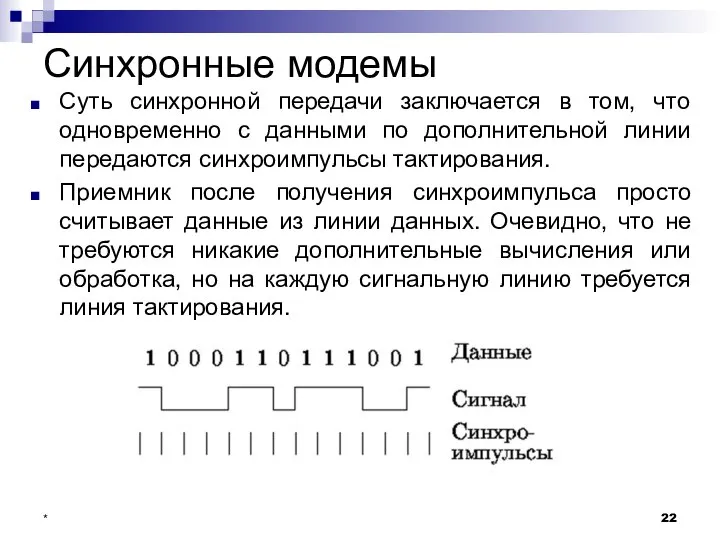 Синхронные модемы

Суть синхронной передачи заключается в том, что одновременно с данными по дополнительной линии передаются синхроимпульсы тактирования.

Приемник после получения синхроимпульса просто считывает данные из линии данных. Очевидно, что не требуются никакие дополнительные вычисления или обработка, но на каждую сигнальную линию требуется линия тактирования.

1 0 0 0 1 1 0 1 1 1 0 0 1 Данные

Сигнал

Синхро-импульсы

*

22